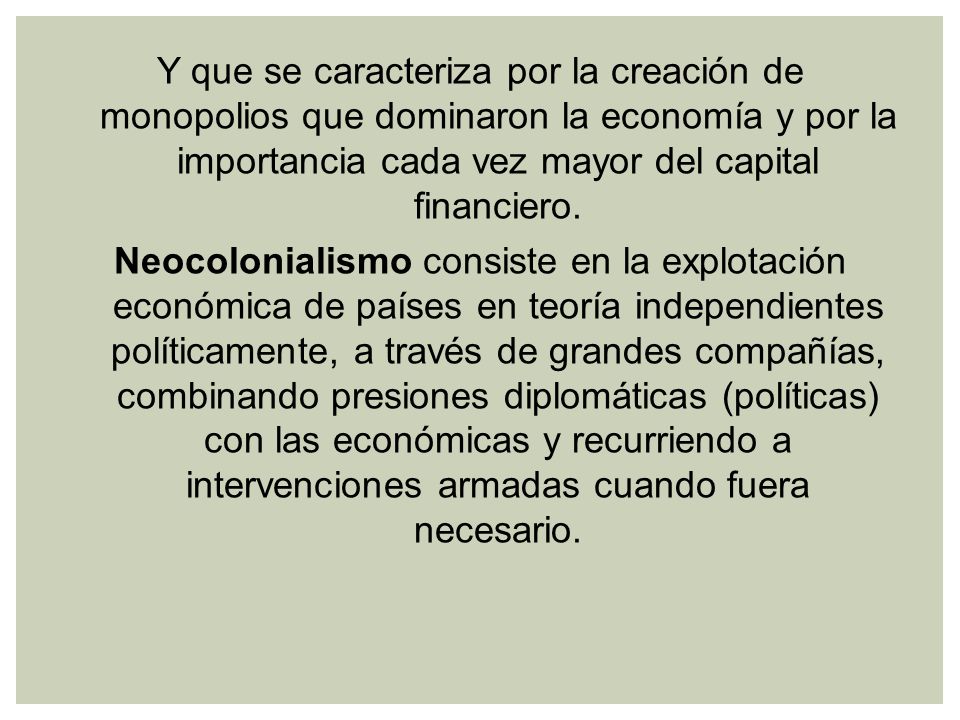 Y que se caracteriza por la creación de monopolios que dominaron la economía y por la importancia cada vez mayor del capital financiero.

Neocolonialismo consiste en la explotación económica de países en teoría independientes políticamente, a través de grandes compañías, combinando presiones diplomáticas (políticas) con las económicas y recurriendo a intervenciones armadas cuando fuera necesario.